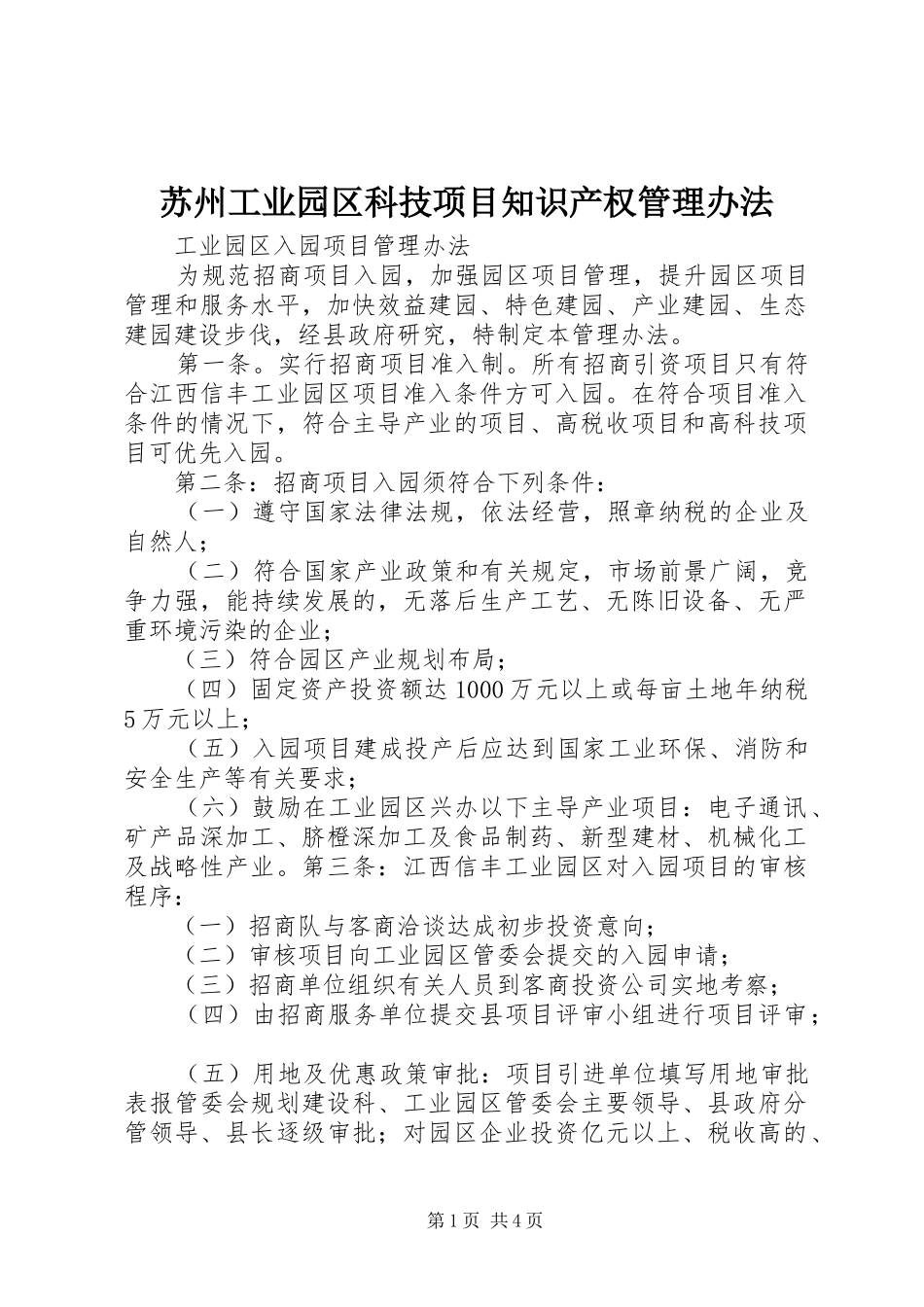 苏州工业园区科技项目知识产权管理办法

工业园区入园项目管理办法

为规范招商项目入园，加强园区项目管理，提升园区项目管理和服务水平，加快效益建园、特色建园、产业建园、生态建园建设步伐，经县政府研究，特制定本管理办法。

第一条。实行招商项目准入制。所有招商引资项目只有符合江西信丰工业园区项目准入条件方可入园。在符合项目准入条件的情况下，符合主导产业的项目、高税收项目和高科技项目可优先入园。

第二条：招商项目入园须符合下列条件：

（一）遵守国家法律法规，依法经营，照章纳税的企业及自然人；

（二）符合国家产业政策和有关规定，市场前景广阔，竞争力强，能持续发展的，无落后生产工艺、无陈旧设备、无严重环境污染的企业；

（三）符合园区产业规划布局；

（四）固定资产投资额达1000万元以上或每亩土地年纳税5万元以上；

（五）入园项目建成投产后应达到国家工业环保、消防和安全生产等有关要求；

（六）鼓励在工业园区兴办以下主导产业项目：电子通讯、矿产品深加工、脐橙深加工及食品制药、新型建材、机械化工及战略性产业。第三条：江西信丰工业园区对入园项目的审核程序：

（一）招商队与客商洽谈达成初步投资意向；

（二）审核项目向工业园区管委会提交的入园申请；

（三）招商单位组织有关人员到客商投资公司实地考察；

（四）由招商服务单位提交县项目评审小组进行项目评审；

（五）用地及优惠政策审批：项目引进单位填写用地审批表报管委会规划建设科、工业园区管委会主要领导、县政府分管领导、县长逐级审批；对园区企业投资亿元以上、税收高的、

第1页 共4页